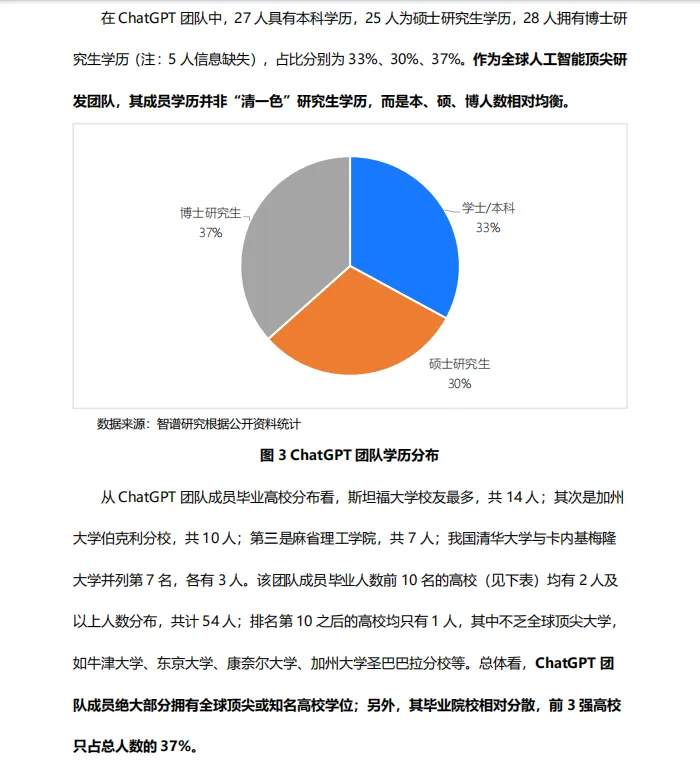 在 ChatGPT 团队中，27 人具有本科学历，25 人为硕士研究生学历，28 人拥有博士研究生学历（注：5 人信息缺失），占比分别为 33%、30%、37%。作为全球人工智能顶尖研发团队，其成员学历并非“清一色”研究生学历，而是本、硕、博人数相对均衡。

博士研究生
37%

学士/本科
33%

硕士研究生
30%

数据来源：智谱研究根据公开资料统计

图 3 ChatGPT 团队学历分布

从 ChatGPT 团队成员毕业高校分布看，斯坦福大学校友最多，共 14 人；其次是加州大学伯克利分校，共 10 人；第三是麻省理工学院，共 7 人；我国清华大学与卡内基梅隆大学并列第 7 名，各有 3 人。该团队成员毕业人数前 10 名的高校（见下表）均有 2 人及以上人数分布，共计 54 人；排名第 10 之后的高校均只有 1 人，其中不乏全球顶尖大学，如牛津大学、东京大学、康奈尔大学、加州大学圣巴巴拉分校等。总体看，ChatGPT 团队成员绝大部分拥有全球顶尖或知名高校学位；另外，其毕业院校相对分散，前 3 强高校只占总人数的 37%。